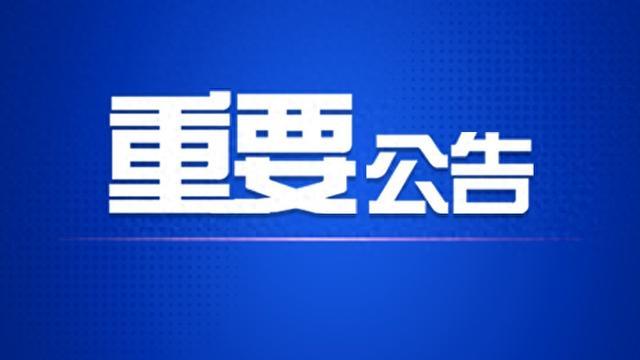 重要公告